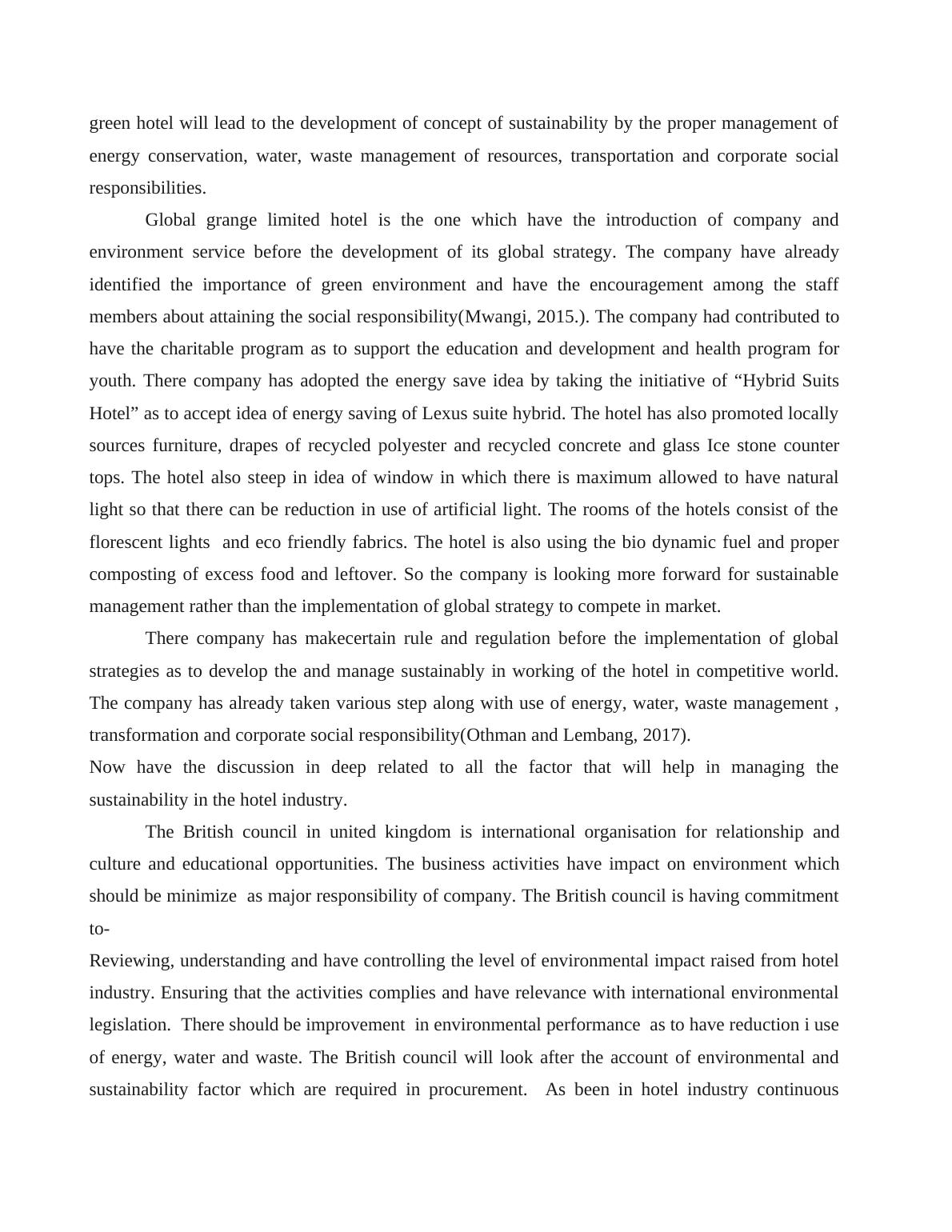 green hotel will lead to the development of concept of sustainability by the proper management of energy conservation, water, waste management of resources, transportation and corporate social responsibilities.

Global grange limited hotel is the one which have the introduction of company and environment service before the development of its global strategy. The company have already identified the importance of green environment and have the encouragement among the staff members about attaining the social responsibility(Mwangi, 2015.). The company had contributed to have the charitable program as to support the education and development and health program for youth. There company has adopted the energy save idea by taking the initiative of “Hybrid Suits Hotel” as to accept idea of energy saving of Lexus suite hybrid. The hotel has also promoted locally sources furniture, drapes of recycled polyester and recycled concrete and glass Ice stone counter tops. The hotel also steep in idea of window in which there is maximum allowed to have natural light so that there can be reduction in use of artificial light. The rooms of the hotels consist of the florescent lights and eco friendly fabrics. The hotel is also using the bio dynamic fuel and proper composting of excess food and leftover. So the company is looking more forward for sustainable management rather than the implementation of global strategy to compete in market.

There company has makecertain rule and regulation before the implementation of global strategies as to develop the and manage sustainably in working of the hotel in competitive world. The company has already taken various step along with use of energy, water, waste management , transformation and corporate social responsibility(Othman and Lembang, 2017).

Now have the discussion in deep related to all the factor that will help in managing the sustainability in the hotel industry.

The British council in united kingdom is international organisation for relationship and culture and educational opportunities. The business activities have impact on environment which should be minimize as major responsibility of company. The British council is having commitment to-

Reviewing, understanding and have controlling the level of environmental impact raised from hotel industry. Ensuring that the activities complies and have relevance with international environmental legislation. There should be improvement in environmental performance as to have reduction i use of energy, water and waste. The British council will look after the account of environmental and sustainability factor which are required in procurement. As been in hotel industry continuous